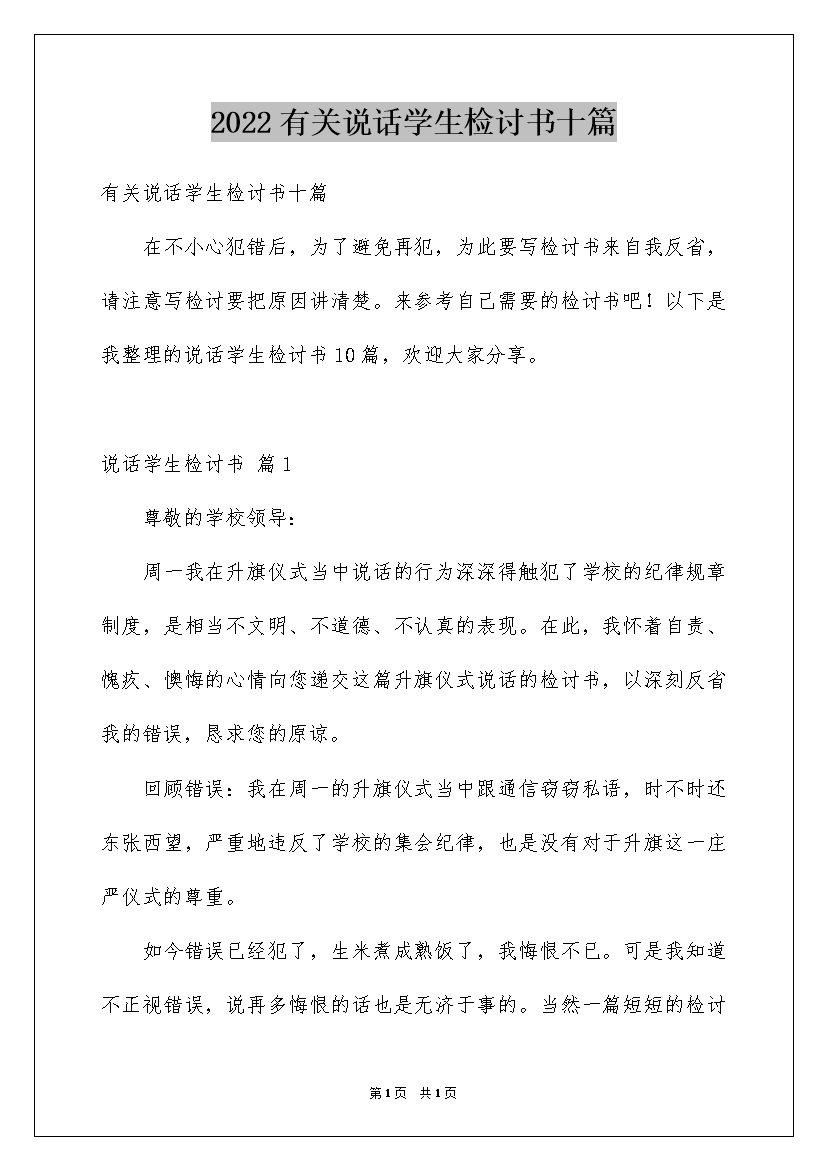 2022有关说话学生检讨书十篇

有关说话学生检讨书十篇

在不小心犯错后，为了避免再犯，为此要写检讨书来自我反省，请注意写检讨要把原因讲清楚。来参考自己需要的检讨书吧！以下是我整理的说话学生检讨书10篇，欢迎大家分享。

说话学生检讨书 篇1

尊敬的学校领导：

周一我在升旗仪式当中说话的行为深深得触犯了学校的纪律规章制度，是相当不文明、不道德、不认真的表现。在此，我怀着自责、愧疚、懊悔的心情向您递交这篇升旗仪式说话的检讨书，以深刻反省我的错误，恳求您的原谅。

回顾错误：我在周一的升旗仪式当中跟通信窃窃私语，时不时还东张西望，严重地违反了学校的集会纪律，也是没有对于升旗这一庄严仪式的尊重。

如今错误已经犯了，生米煮成熟饭了，我悔恨不已。可是我知道不正视错误，说再多悔恨的话也是无济于事的。当然一篇短短的检讨

第1页 共1页